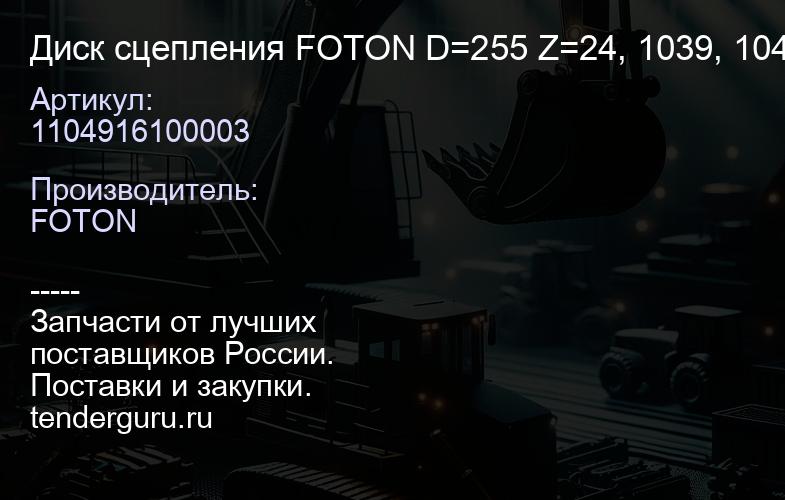 Диск сцепления FOTON D=255 Z=24, 1039, 104

Артикул:
1104916100003

Производитель:
FOTON

-----
Запчасти от лучших поставщиков России.
Поставки и закупки.
tenderguru.ru